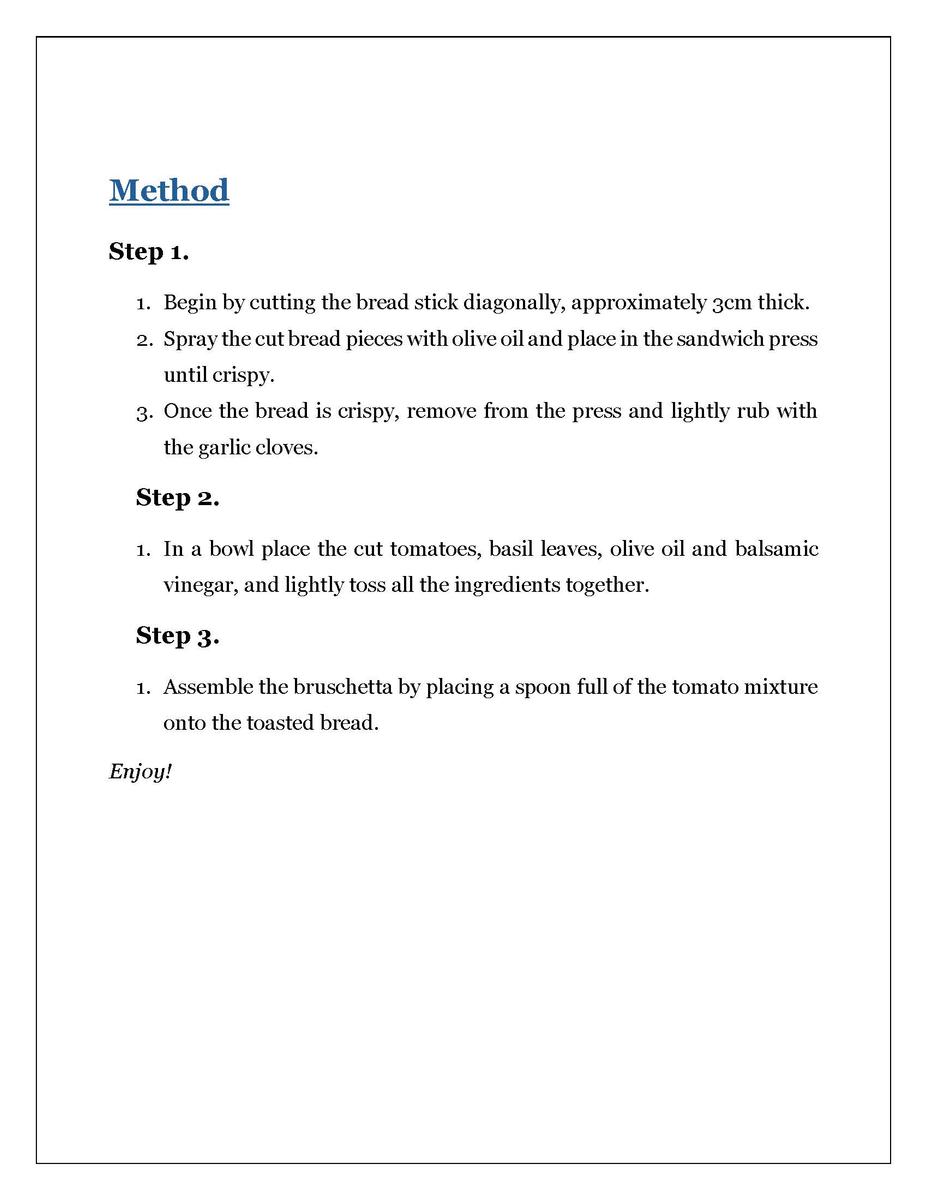 Method

Step 1.

1. Begin by cutting the bread stick diagonally, approximately 3cm thick.
2. Spray the cut bread pieces with olive oil and place in the sandwich press until crispy.
3. Once the bread is crispy, remove from the press and lightly rub with the garlic cloves.

Step 2.

1. In a bowl place the cut tomatoes, basil leaves, olive oil and balsamic vinegar, and lightly toss all the ingredients together.

Step 3.

1. Assemble the bruschetta by placing a spoon full of the tomato mixture onto the toasted bread.

Enjoy!